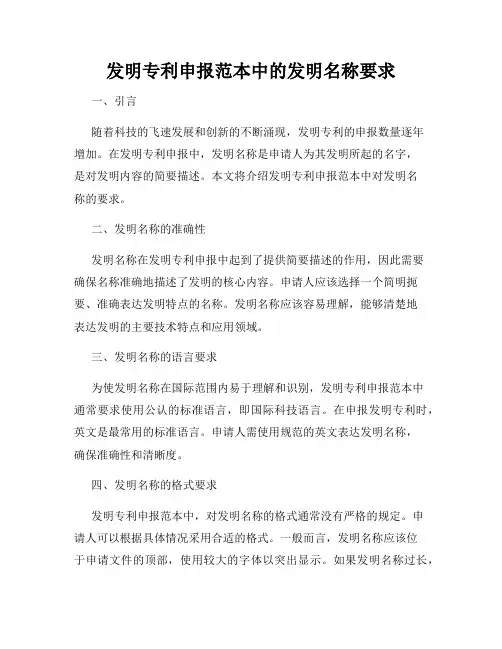 发明专利申报范本中的发明名称要求

一、引言

随着科技的飞速发展和创新的不断涌现，发明专利的申报数量逐年增加。在发明专利申报中，发明名称是申请人为其发明所起的名字，是对发明内容的简要描述。本文将介绍发明专利申报范本中对发明名称的要求。

二、发明名称的准确性

发明名称在发明专利申报中起到了提供简要描述的作用，因此需要确保名称准确地描述了发明的核心内容。申请人应该选择一个简明扼要、准确表达发明特点的名称。发明名称应该容易理解，能够清楚地表达发明的主要技术特点和应用领域。

三、发明名称的语言要求

为使发明名称在国际范围内易于理解和识别，发明专利申报范本中通常要求使用公认的标准语言，即国际科技语言。在申报发明专利时，英文是最常用的标准语言。申请人需使用规范的英文表达发明名称，确保准确性和清晰度。

四、发明名称的格式要求

发明专利申报范本中，对发明名称的格式通常没有严格的规定。申请人可以根据具体情况采用合适的格式。一般而言，发明名称应该位于申请文件的顶部，使用较大的字体以突出显示。如果发明名称过长，